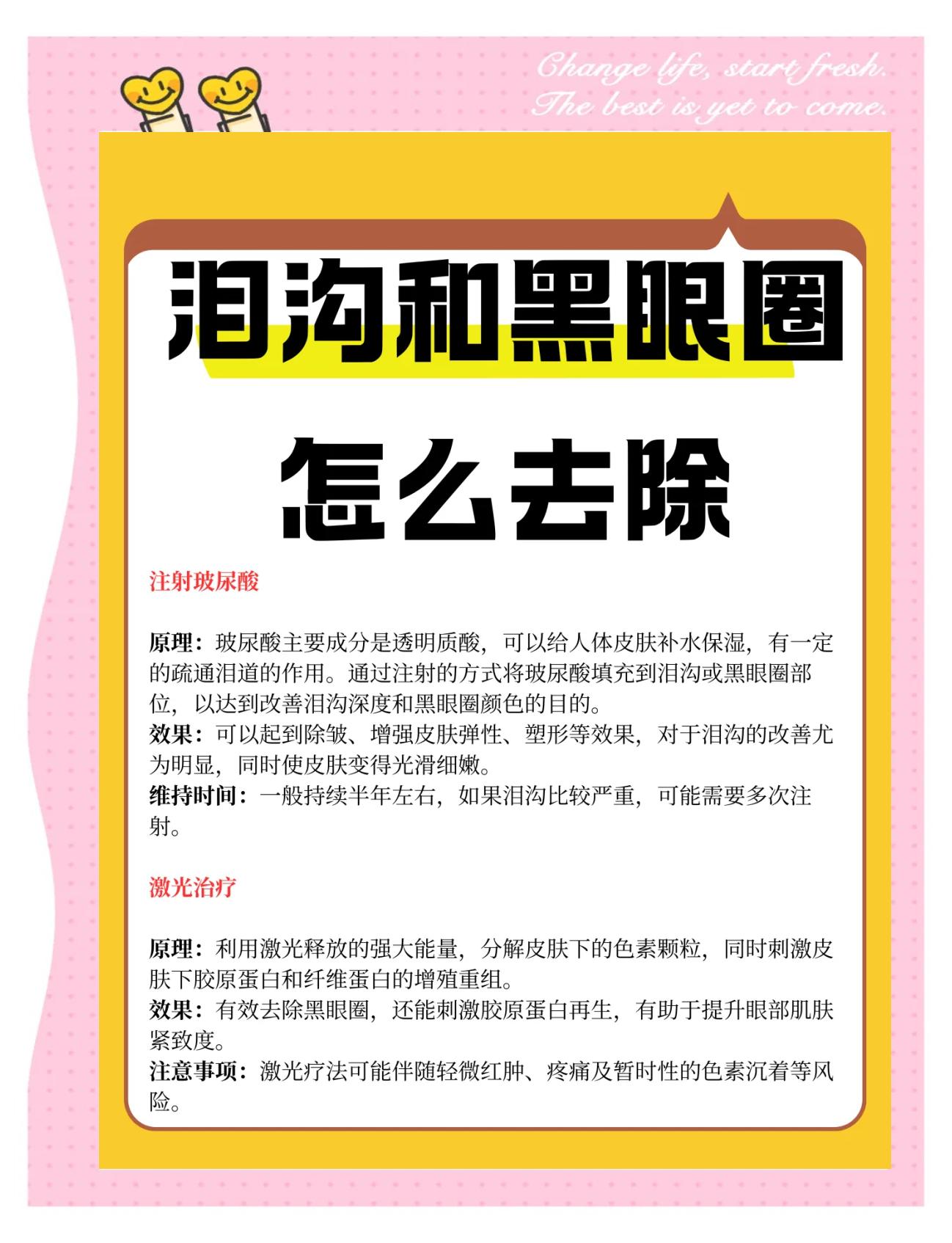 Change life, start fresh.
The best is yet to come.

泪沟和黑眼圈

怎么去除

注射玻尿酸

原理：玻尿酸主要成分是透明质酸，可以给人体皮肤补水保湿，有一定的疏通泪道的作用。通过注射的方式将玻尿酸填充到泪沟或黑眼圈部位，以达到改善泪沟深度和黑眼圈颜色的目的。
效果：可以起到除皱、增强皮肤弹性、塑形等效果，对于泪沟的改善尤为明显，同时使皮肤变得光滑细嫩。
维持时间：一般持续半年左右，如果泪沟比较严重，可能需要多次注射。

激光治疗

原理：利用激光释放的强大能量，分解皮肤下的色素颗粒，同时刺激皮肤下胶原蛋白和纤维蛋白的增殖重组。
效果：有效去除黑眼圈，还能刺激胶原蛋白再生，有助于提升眼部肌肤紧致度。
注意事项：激光疗法可能伴随轻微红肿、疼痛及暂时性的色素沉着等风险。